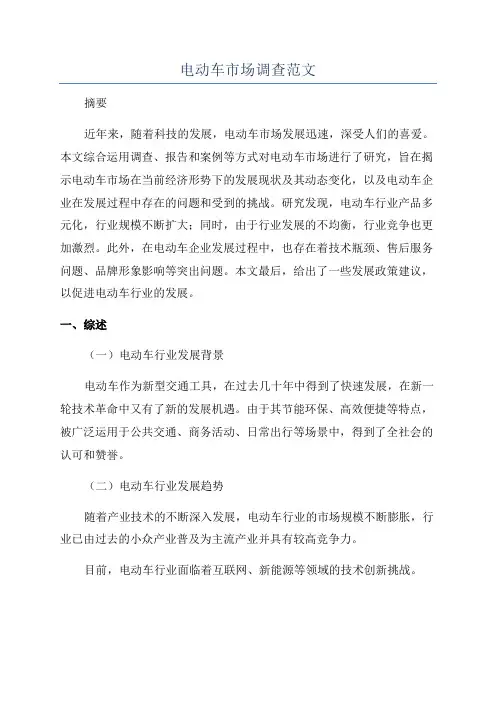 电动车市场调查范文

摘要

近年来，随着科技的发展，电动车市场发展迅速，深受人们的喜爱。本文综合运用调查、报告和案例等方式对电动车市场进行了研究，旨在揭示电动车市场在当前经济形势下的发展现状及其动态变化，以及电动车企业在发展过程中存在的问题和受到的挑战。研究发现，电动车行业产品多元化，行业规模不断扩大；同时，由于行业发展的不均衡，行业竞争也更加激烈。此外，在电动车企业发展过程中，也存在着技术瓶颈、售后服务问题、品牌形象影响等突出问题。本文最后，给出了一些发展政策建议，以促进电动车行业的发展。

一、综述

（一）电动车行业发展背景

电动车作为新型交通工具，在过去几十年中得到了快速发展，在新一轮技术革命中又有了新的发展机遇。由于其节能环保、高效便捷等特点，被广泛运用于公共交通、商务活动、日常出行等场景中，得到了全社会的认可和赞誉。

（二）电动车行业发展趋势

随着产业技术的不断深入发展，电动车行业的市场规模不断膨胀，行业已由过去的小众产业普及为主流产业并具有较高竞争力。

目前，电动车行业面临着互联网、新能源等领域的技术创新挑战。